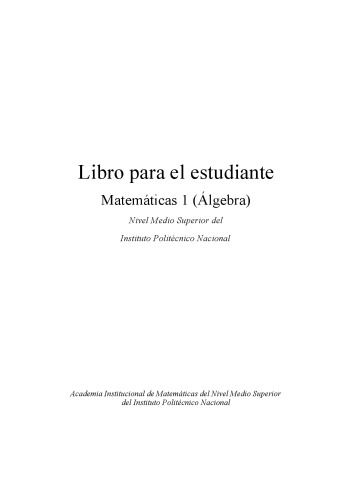 Libro para el estudiante

Matemáticas 1 (Álgebra)

Nivel Medio Superior del

Instituto Politécnico Nacional

Academia Institucional de Matemáticas del Nivel Medio Superior del Instituto Politécnico Nacional